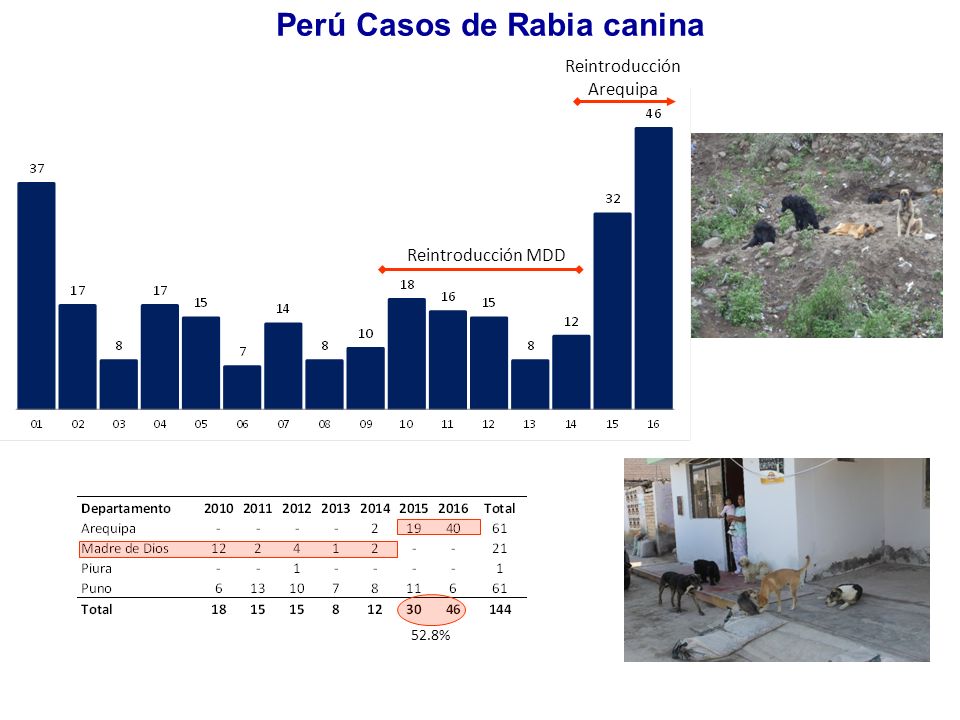 Perú Casos de Rabia canina

Reintroducción Arequipa

Reintroducción MDD

37
17
8
17
15
7
14
8
10
18
16
15
8
12
32
46

01 02 03 04 05 06 07 08 09 10 11 12 13 14 15 16

| Departamento | 2010 | 2011 | 2012 | 2013 | 2014 | 2015 | 2016 | Total |
|---|---|---|---|---|---|---|---|---|
| Arequipa | - | - | - | - | 2 | 19 | 40 | 61 |
| Madre de Dios | 12 | 2 | 4 | 1 | 2 | - | - | 21 |
| Piura | - | - | 1 | - | - | - | - | 1 |
| Puno | 6 | 13 | 10 | 7 | 8 | 11 | 6 | 61 |
| Total | 18 | 15 | 15 | 8 | 12 | 30 | 46 | 144 |

52.8%